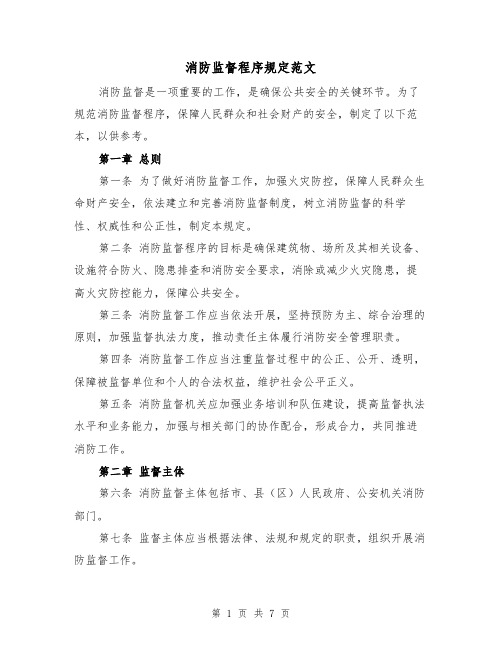 消防监督程序规定范文

消防监督是一项重要的工作，是确保公共安全的关键环节。为了规范消防监督程序，保障人民群众和社会财产的安全，制定了以下范本，以供参考。

第一章 总则

第一条 为了做好消防监督工作，加强火灾防控，保障人民群众生命财产安全，依法建立和完善消防监督制度，树立消防监督的科学性、权威性和公正性，制定本规定。

第二条 消防监督程序的目标是确保建筑物、场所及其相关设备、设施符合防火、隐患排查和消防安全要求，消除或减少火灾隐患，提高火灾防控能力，保障公共安全。

第三条 消防监督工作应当依法开展，坚持预防为主、综合治理的原则，加强监督执法力度，推动责任主体履行消防安全管理职责。

第四条 消防监督工作应当注重监督过程中的公正、公开、透明，保障被监督单位和个人的合法权益，维护社会公平正义。

第五条 消防监督机关应加强业务培训和队伍建设，提高监督执法水平和业务能力，加强与相关部门的协作配合，形成合力，共同推进消防工作。

第二章 监督主体

第六条 消防监督主体包括市、县（区）人民政府、公安机关消防部门。

第七条 监督主体应当根据法律、法规和规定的职责，组织开展消防监督工作。

第 1 页 共 7 页